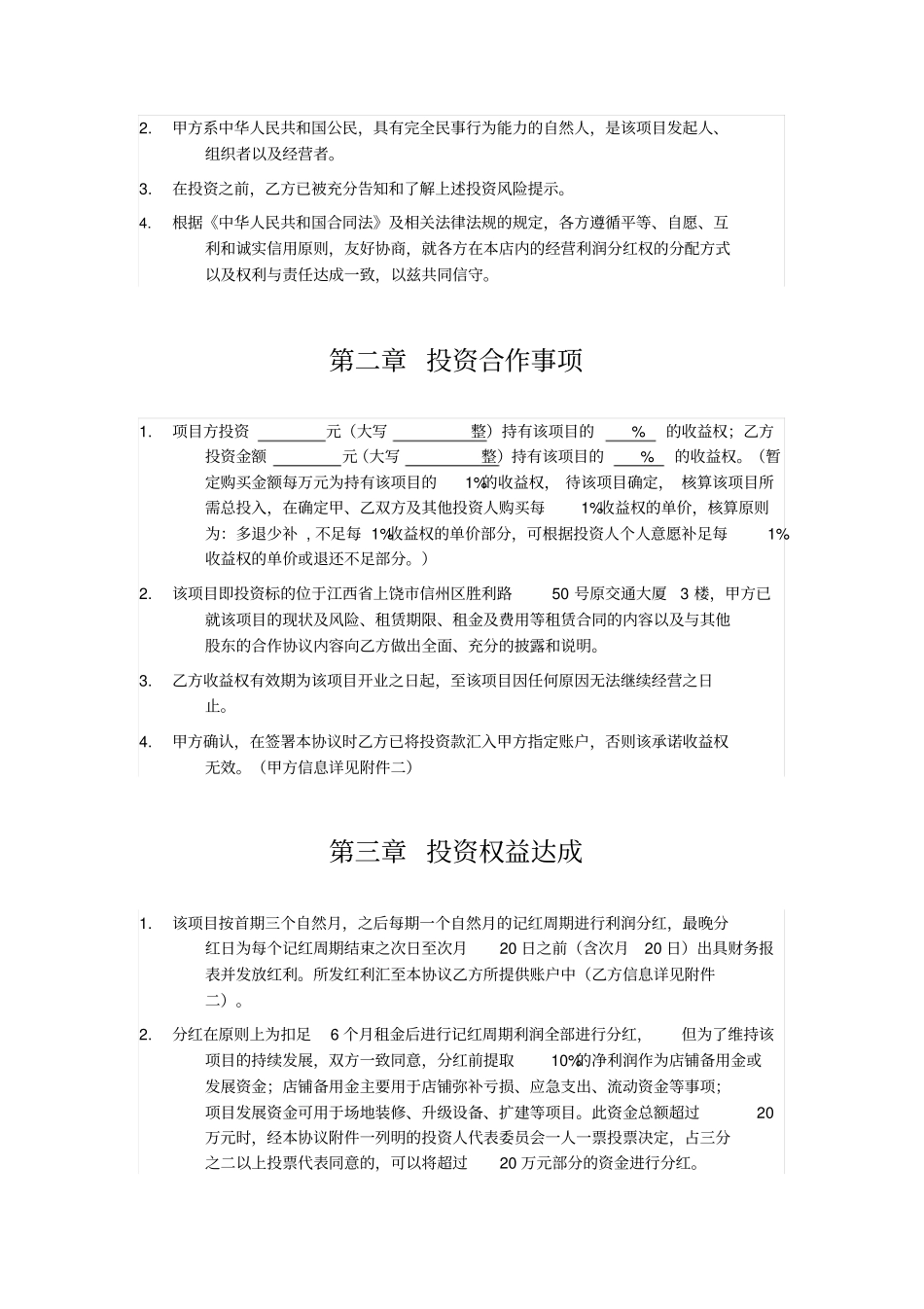 2.甲方系中华人民共和国公民，具有完全民事行为能力的自然人，是该项目发起人、组织者以及经营者。

3.在投资之前，乙方已被充分告知和了解上述投资风险提示。

4.根据《中华人民共和国合同法》及相关法律法规的规定，各方遵循平等、自愿、互利和诚实信用原则，友好协商，就各方在本店内的经营利润分红权的分配方式以及权利与责任达成一致，以兹共同信守。

第二章 投资合作事项

1.项目方投资____元（大写____整）持有该项目的____%的收益权；乙方投资金额____元（大写____整）持有该项目的____%的收益权。（暂定购买金额每万元为持有该项目的1%的收益权，待该项目确定，核算该项目所需总投入，在确定甲、乙双方及其他投资人购买每1%收益权的单价，核算原则为：多退少补，不足每1%收益权的单价部分，可根据投资人个人意愿补足每1%收益权的单价或退还不足部分。）

2.该项目即投资标的位于江西省上饶市信州区胜利路50号原交通大厦3楼，甲方已就该项目的现状及风险、租赁期限、租金及费用等租赁合同的内容以及与其他股东的合作协议内容向乙方做出全面、充分的披露和说明。

3.乙方收益权有效期为该项目开业之日起，至该项目因任何原因无法继续经营之日止。

4.甲方确认，在签署本协议时乙方已将投资款汇入甲方指定账户，否则该承诺收益权无效。（甲方信息详见附件二）

第三章 投资权益达成

1.该项目按首期三个自然月，之后每期一个自然月的记红周期进行利润分红，最晚分红日为每个记红周期结束之次日至次月20日之前（含次月20日）出具财务报表并发放红利。所发红利汇至本协议乙方所提供账户中（乙方信息详见附件二）。

2.分红在原则上为扣足6个月租金后进行记红周期利润全部进行分红，但为了维持该项目的持续发展，双方一致同意，分红前提取10%的净利润作为店铺备用金或发展资金；店铺备用金主要用于店铺弥补亏损、应急支出、流动资金等事项；项目发展资金可用于场地装修、升级设备、扩建等项目。此资金总额超过20万元时，经本协议附件一列明的投资人代表委员会一人一票投票决定，占三分之二以上投票代表同意的，可以将超过20万元部分的资金进行分红。